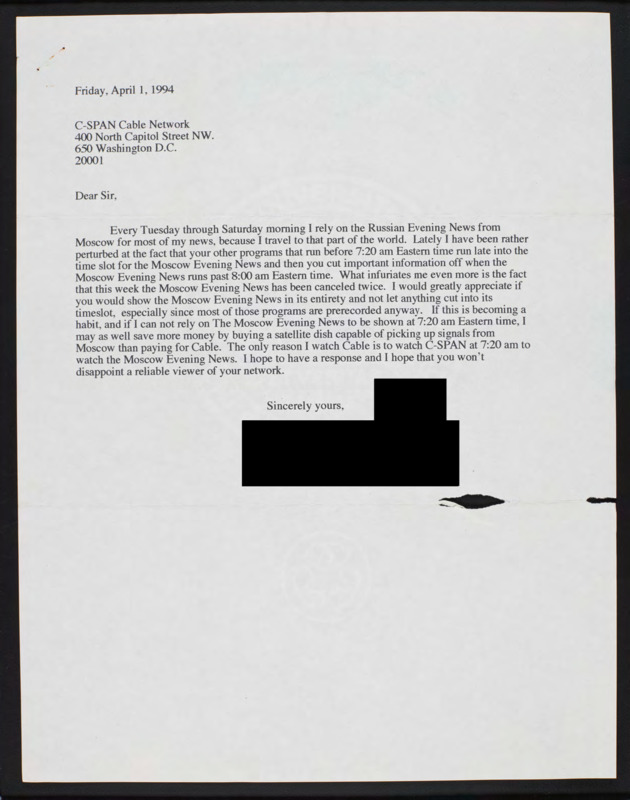 Friday, April 1, 1994

C-SPAN Cable Network
400 North Capitol Street NW.
650 Washington D.C.
20001

Dear Sir,

Every Tuesday through Saturday morning I rely on the Russian Evening News from Moscow for most of my news, because I travel to that part of the world. Lately I have been rather perturbed at the fact that your other programs that run before 7:20 am Eastern time run late into the time slot for the Moscow Evening News and then you cut important information off when the Moscow Evening News runs past 8:00 am Eastern time. What infuriates me even more is the fact that this week the Moscow Evening News has been canceled twice. I would greatly appreciate if you would show the Moscow Evening News in its entirety and not let anything cut into its timeslot, especially since most of those programs are prerecorded anyway. If this is becoming a habit, and if I can not rely on The Moscow Evening News to be shown at 7:20 am Eastern time, I may as well save more money by buying a satellite dish capable of picking up signals from Moscow than paying for Cable. The only reason I watch Cable is to watch C-SPAN at 7:20 am to watch the Moscow Evening News. I hope to have a response and I hope that you won't disappoint a reliable viewer of your network.

Sincerely yours,